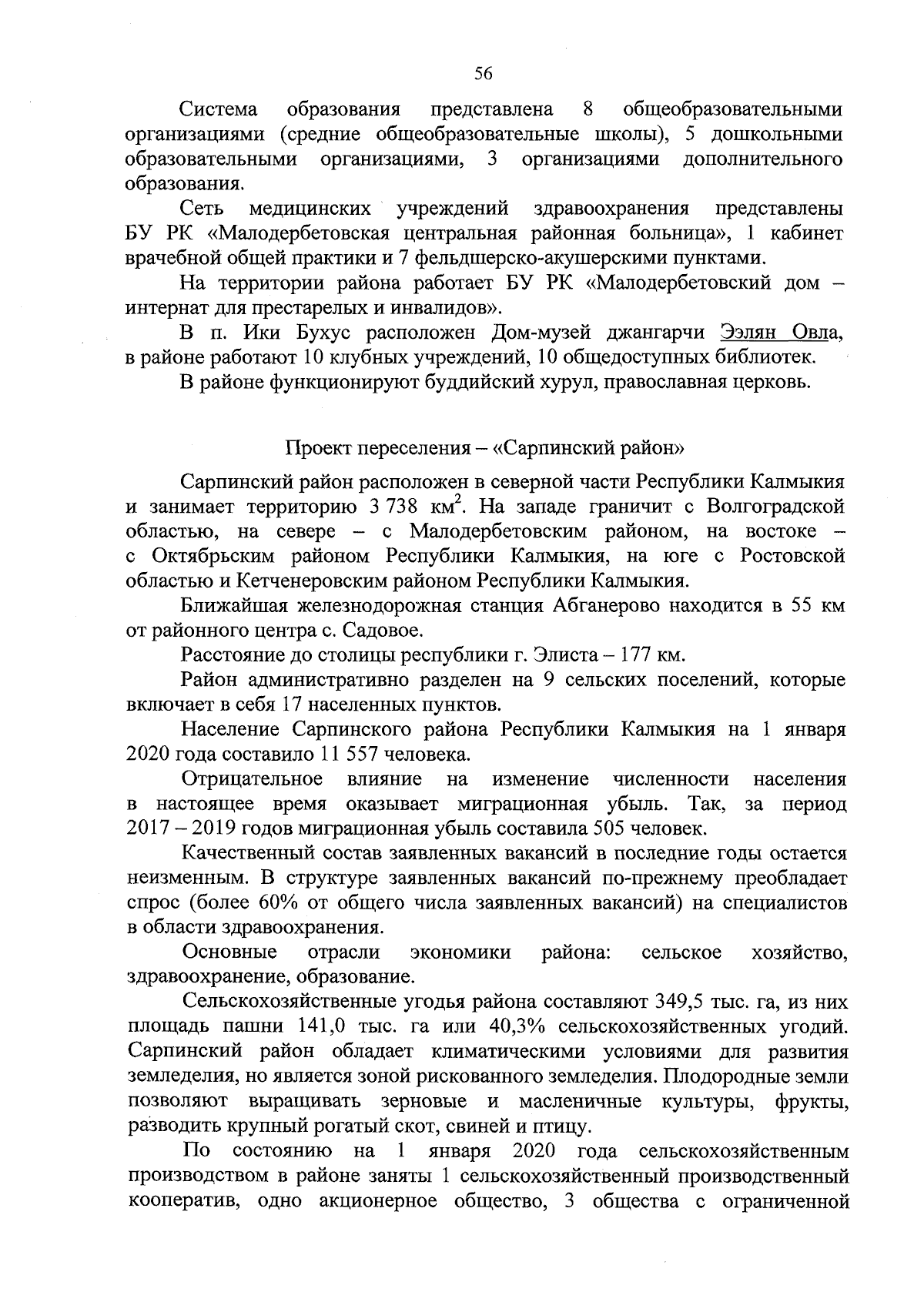 56

Система образования представлена 8 общеобразовательными организациями (средние общеобразовательные школы), 5 дошкольными образовательными организациями, 3 организациями дополнительного образования.

Сеть медицинских учреждений здравоохранения представлены БУ РК «Малодербетовская центральная районная больница», 1 кабинет врачебной общей практики и 7 фельдшерско-акушерскими пунктами.

На территории района работает БУ РК «Малодербетовский дом – интернат для престарелых и инвалидов».

В п. Ики Бухус расположен Дом-музей джангарчи Ээлян Овла, в районе работают 10 клубных учреждений, 10 общедоступных библиотек.

В районе функционируют буддийский хурул, православная церковь.

Проект переселения – «Сарпинский район»

Сарпинский район расположен в северной части Республики Калмыкия и занимает территорию 3 738 км$^2$. На западе граничит с Волгоградской областью, на севере – с Малодербетовским районом, на востоке – с Октябрьским районом Республики Калмыкия, на юге с Ростовской областью и Кетченеровским районом Республики Калмыкия.

Ближайшая железнодорожная станция Абганерово находится в 55 км от районного центра с. Садовое.

Расстояние до столицы республики г. Элиста – 177 км.

Район административно разделен на 9 сельских поселений, которые включает в себя 17 населенных пунктов.

Население Сарпинского района Республики Калмыкия на 1 января 2020 года составило 11 557 человека.

Отрицательное влияние на изменение численности населения в настоящее время оказывает миграционная убыль. Так, за период 2017 – 2019 годов миграционная убыль составила 505 человек.

Качественный состав заявленных вакансий в последние годы остается неизменным. В структуре заявленных вакансий по-прежнему преобладает спрос (более 60% от общего числа заявленных вакансий) на специалистов в области здравоохранения.

Основные отрасли экономики района: сельское хозяйство, здравоохранение, образование.

Сельскохозяйственные угодья района составляют 349,5 тыс. га, из них площадь пашни 141,0 тыс. га или 40,3% сельскохозяйственных угодий. Сарпинский район обладает климатическими условиями для развития земледелия, но является зоной рискованного земледелия. Плодородные земли позволяют выращивать зерновые и масленичные культуры, фрукты, разводить крупный рогатый скот, свиней и птицу.

По состоянию на 1 января 2020 года сельскохозяйственным производством в районе заняты 1 сельскохозяйственный производственный кооператив, одно акционерное общество, 3 общества с ограниченной